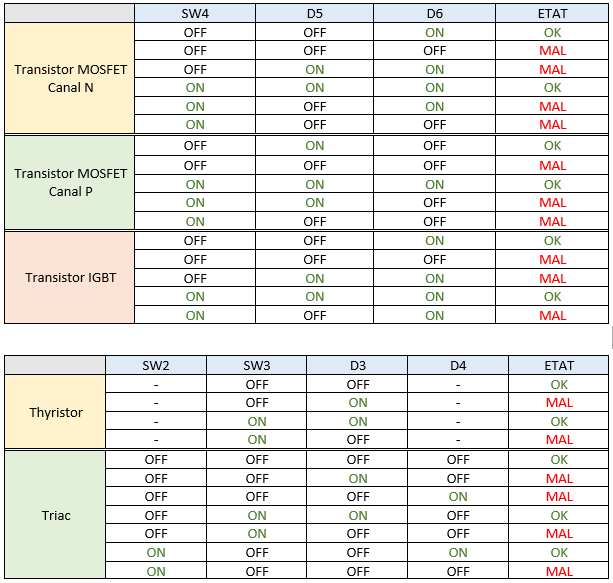 | | SW4 | D5 | D6 | ETAT |
|---|---|---|---|---|
| Transistor MOSFET Canal N | OFF | OFF | ON | OK |
| | OFF | OFF | OFF | MAL |
| | OFF | ON | ON | MAL |
| | ON | ON | ON | OK |
| | ON | OFF | ON | MAL |
| | ON | OFF | OFF | MAL |
| Transistor MOSFET Canal P | OFF | ON | OFF | OK |
| | OFF | OFF | OFF | MAL |
| | ON | ON | ON | OK |
| | ON | ON | OFF | MAL |
| | ON | OFF | OFF | MAL |
| Transistor IGBT | OFF | OFF | ON | OK |
| | OFF | OFF | OFF | MAL |
| | OFF | ON | ON | MAL |
| | ON | ON | ON | OK |
| | ON | OFF | ON | MAL |

| | SW2 | SW3 | D3 | D4 | ETAT |
|---|---|---|---|---|---|
| Thyristor | - | OFF | OFF | - | OK |
| | - | OFF | ON | - | MAL |
| | - | ON | ON | - | OK |
| | - | ON | OFF | - | MAL |
| Triac | OFF | OFF | OFF | OFF | OK |
| | OFF | OFF | ON | OFF | MAL |
| | OFF | OFF | OFF | ON | MAL |
| | OFF | ON | ON | OFF | OK |
| | OFF | ON | OFF | OFF | MAL |
| | ON | OFF | OFF | ON | OK |
| | ON | OFF | OFF | OFF | MAL |